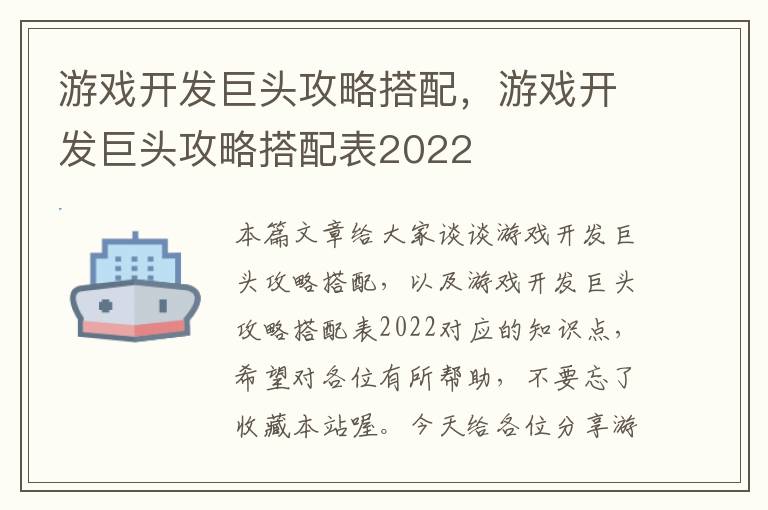 游戏开发巨头攻略搭配，游戏开发巨头攻略搭配表2022

本篇文章给大家谈谈游戏开发巨头攻略搭配，以及游戏开发巨头攻略搭配表2022对应的知识点，希望对各位有所帮助，不要忘了收藏本站喔。今天给各位分享游